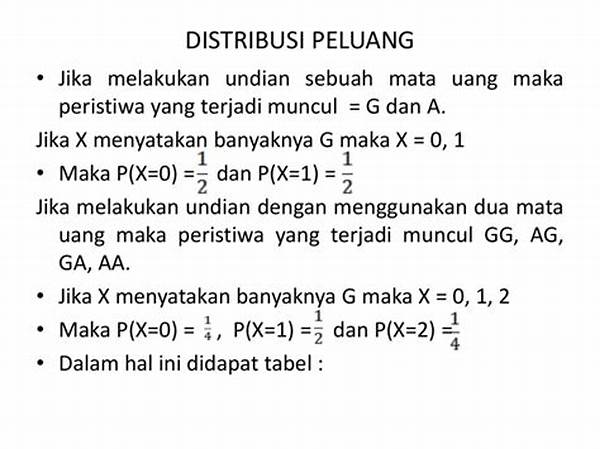 DISTRIBUSI PELUANG

• Jika melakukan undian sebuah mata uang maka peristiwa yang terjadi muncul = G dan A.

Jika X menyatakan banyaknya G maka X = 0, 1

• Maka P(X=0) =$\frac{1}{2}$ dan P(X=1) = $\frac{1}{2}$

Jika melakukan undian dengan menggunakan dua mata uang maka peristiwa yang terjadi muncul GG, AG, GA, AA.

• Jika X menyatakan banyaknya G maka X = 0, 1, 2
• Maka P(X=0) = $\frac{1}{4}$, P(X=1) =$\frac{1}{2}$ dan P(X=2) =$\frac{1}{4}$
• Dalam hal ini didapat tabel :